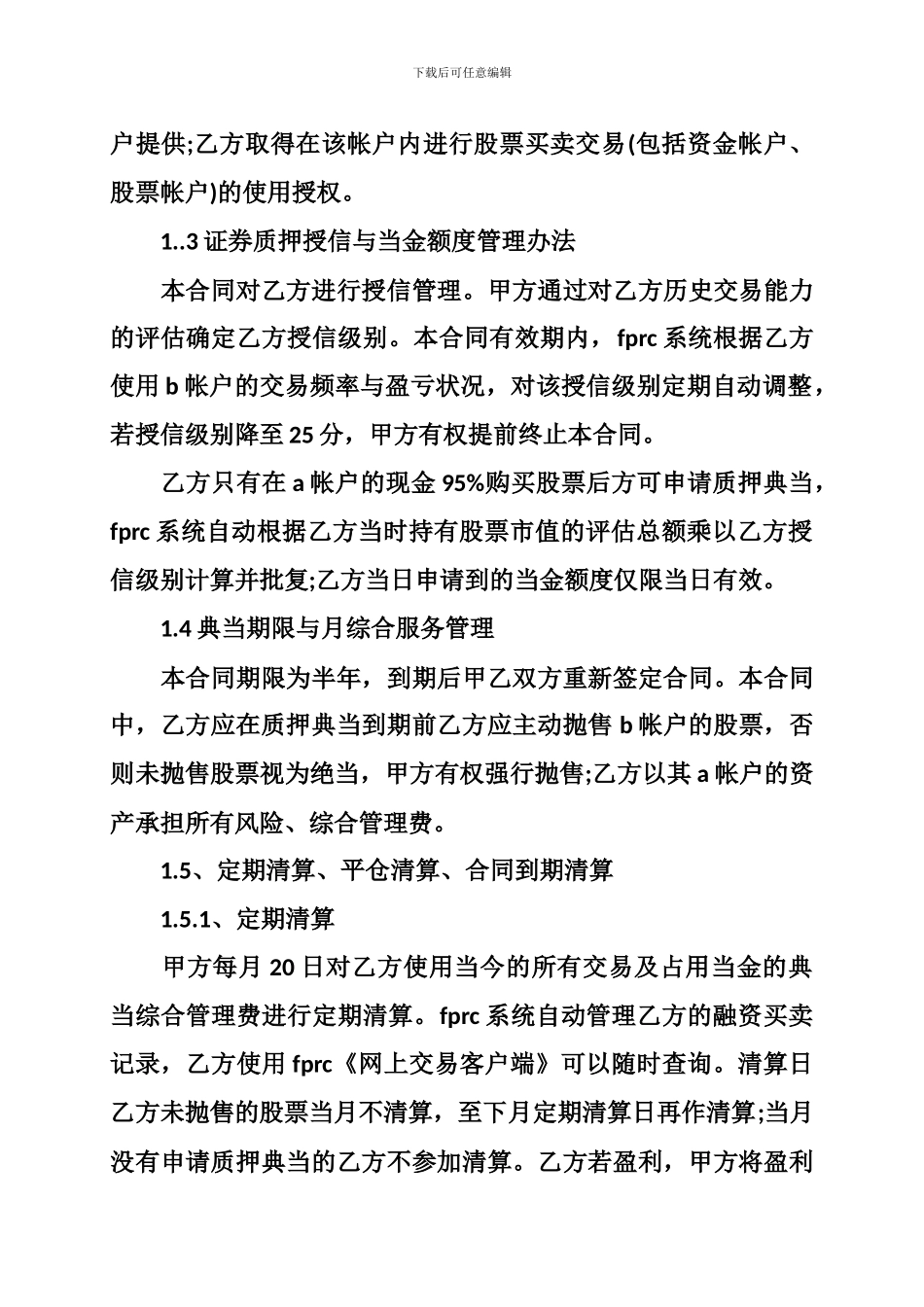 下载后可任意编辑

户提供;乙方取得在该帐户内进行股票买卖交易(包括资金帐户、股票帐户)的使用授权。

1..3 证券质押授信与当金额度管理办法

本合同对乙方进行授信管理。甲方通过对乙方历史交易能力的评估确定乙方授信级别。本合同有效期内，fprc 系统根据乙方使用 b 帐户的交易频率与盈亏状况，对该授信级别定期自动调整，若授信级别降至 25 分，甲方有权提前终止本合同。

乙方只有在 a 帐户的现金 95%购买股票后方可申请质押典当，fprc 系统自动根据乙方当时持有股票市值的评估总额乘以乙方授信级别计算并批复;乙方当日申请到的当金额度仅限当日有效。

1.4 典当期限与月综合服务管理

本合同期限为半年，到期后甲乙双方重新签定合同。本合同中，乙方应在质押典当到期前乙方应主动抛售 b 帐户的股票，否则未抛售股票视为绝当，甲方有权强行抛售;乙方以其 a 帐户的资产承担所有风险、综合管理费。

1.5、定期清算、平仓清算、合同到期清算

1.5.1、定期清算

甲方每月 20 日对乙方使用当今的所有交易及占用当金的典当综合管理费进行定期清算。fprc 系统自动管理乙方的融资买卖记录，乙方使用 fprc《网上交易客户端》可以随时查询。清算日乙方未抛售的股票当月不清算，至下月定期清算日再作清算;当月没有申请质押典当的乙方不参加清算。乙方若盈利，甲方将盈利